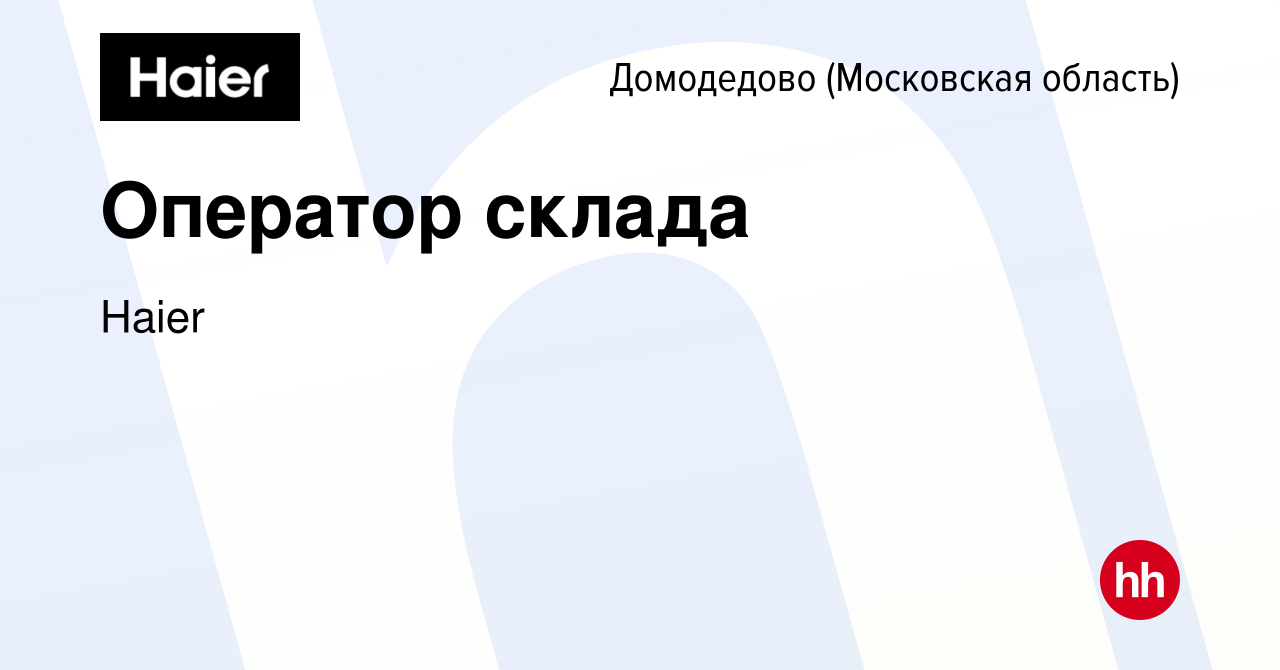 Haier

Домодедово (Московская область)

Оператор склада

Haier

hh